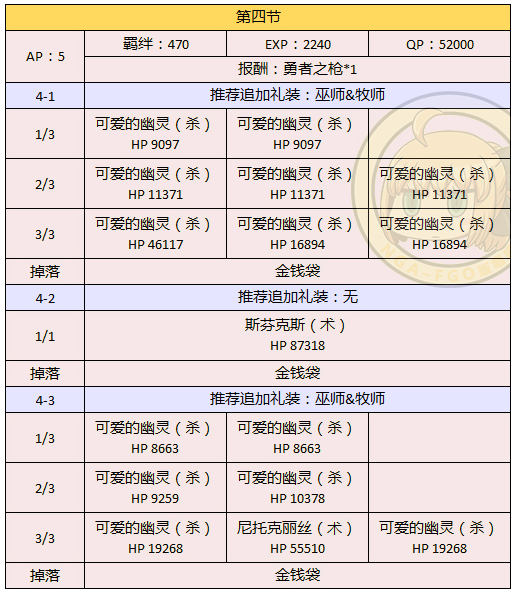 | 第四节 | | | |
|---|---|---|---|
| AP：5 | 羁绊：470 | EXP：2240 | QP：52000 |
| | 报酬：勇者之枪*1 | | |
| 4-1 | 推荐追加礼装：巫师&牧师 | | |
| 1/3 | 可爱的幽灵（杀） HP 9097 | 可爱的幽灵（杀） HP 9097 | |
| 2/3 | 可爱的幽灵（杀） HP 11371 | 可爱的幽灵（杀） HP 11371 | 可爱的幽灵（杀） HP 11371 |
| 3/3 | 可爱的幽灵（杀） HP 46117 | 可爱的幽灵（杀） HP 16894 | 可爱的幽灵（杀） HP 16894 |
| 掉落 | 金钱袋 | | |
| 4-2 | 推荐追加礼装：无 | | |
| 1/1 | 斯芬克斯（术） HP 87318 | | |
| 掉落 | 金钱袋 | | |
| 4-3 | 推荐追加礼装：巫师&牧师 | | |
| 1/3 | 可爱的幽灵（杀） HP 8663 | 可爱的幽灵（杀） HP 8663 | |
| 2/3 | 可爱的幽灵（杀） HP 9259 | 可爱的幽灵（杀） HP 10378 | |
| 3/3 | 可爱的幽灵（杀） HP 19268 | 尼托克丽丝（术） HP 55510 | 可爱的幽灵（杀） HP 19268 |
| 掉落 | 金钱袋 | | |

NGA-FGO